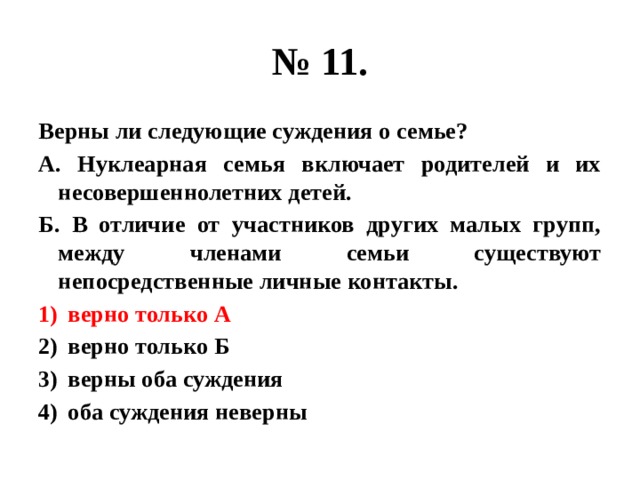 № 11.

Верны ли следующие суждения о семье?

А. Нуклеарная семья включает родителей и их несовершеннолетних детей.

Б. В отличие от участников других малых групп, между членами семьи существуют непосредственные личные контакты.

1) верно только А
2) верно только Б
3) верны оба суждения
4) оба суждения неверны